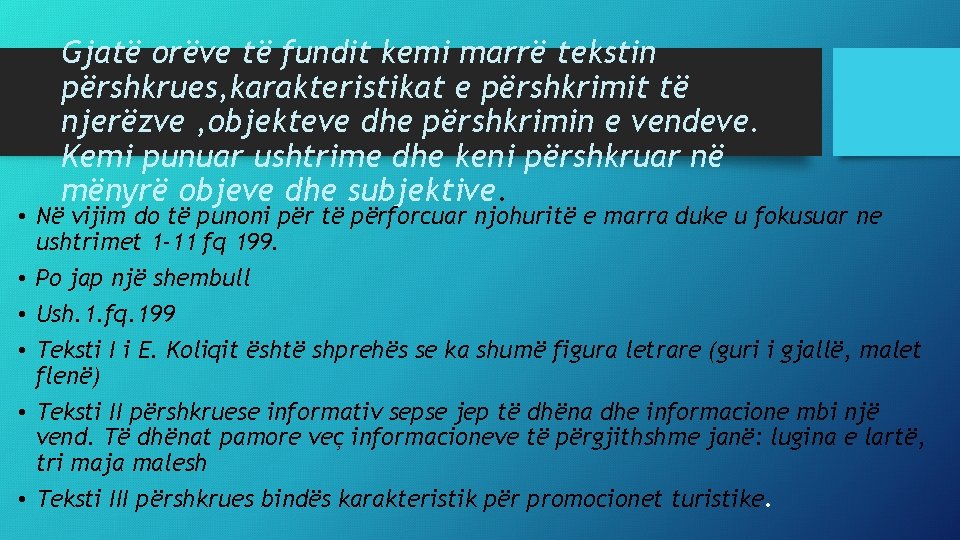 Gjatë orëve të fundit kemi marrë tekstin përshkrues,karakteristikat e përshkrimit të njerëzve ,objekteve dhe përshkrimin e vendeve. Kemi punuar ushtrime dhe keni përshkruar në mënyrë objeve dhe subjektive.

• Në vijim do të punoni për të përforcuar njohuritë e marra duke u fokusuar ne ushtrimet 1-11 fq 199.

• Po jap një shembull

• Ush.1.fq.199

• Teksti I i E. Koliqit është shprehës se ka shumë figura letrare (guri i gjallë, malet flenë)

• Teksti II përshkruese informativ sepse jep të dhëna dhe informacione mbi një vend. Të dhënat pamore veç informacioneve të përgjithshme janë: lugina e lartë, tri maja malesh

• Teksti III përshkrues bindës karakteristik për promocionet turistike.